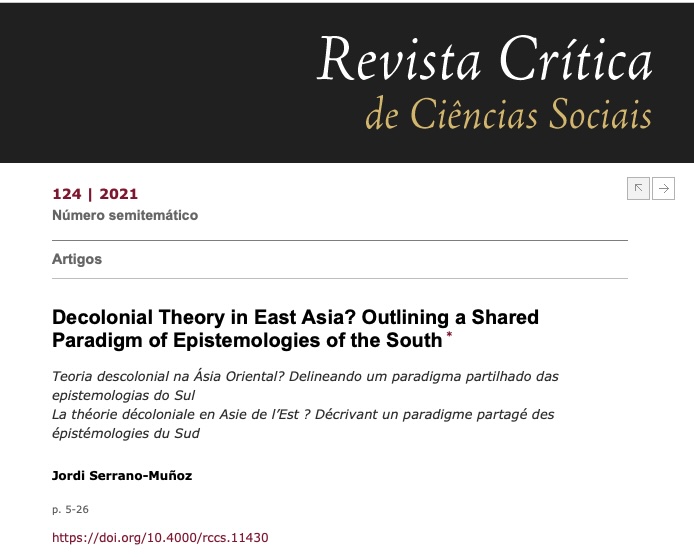 Revista Crítica
de Ciências Sociais

124 | 2021
Número semitemático

Artigos

Decolonial Theory in East Asia? Outlining a Shared Paradigm of Epistemologies of the South *

Teoria descolonial na Ásia Oriental? Delineando um paradigma partilhado das epistemologias do Sul
La théorie décoloniale en Asie de l'Est ? Décrivant un paradigme partagé des épistémologies du Sud

Jordi Serrano-Muñoz

p. 5-26

https://doi.org/10.4000/rccs.11430